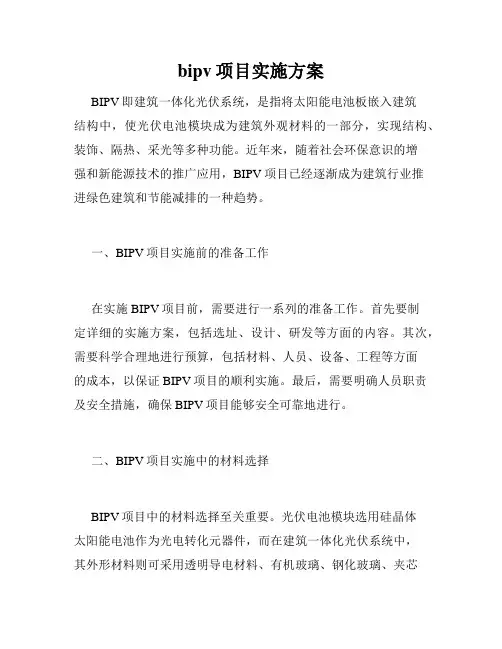 bipv 项目实施方案

BIPV 即建筑一体化光伏系统，是指将太阳能电池板嵌入建筑结构中，使光伏电池模块成为建筑外观材料的一部分，实现结构、装饰、隔热、采光等多种功能。近年来，随着社会环保意识的增强和新能源技术的推广应用，BIPV 项目已经逐渐成为建筑行业推进绿色建筑和节能减排的一种趋势。

一、BIPV 项目实施前的准备工作

在实施 BIPV 项目前，需要进行一系列的准备工作。首先要制定详细的实施方案，包括选址、设计、研发等方面的内容。其次，需要科学合理地进行预算，包括材料、人员、设备、工程等方面的成本，以保证 BIPV 项目的顺利实施。最后，需要明确人员职责及安全措施，确保 BIPV 项目能够安全可靠地进行。

二、BIPV 项目实施中的材料选择

BIPV 项目中的材料选择至关重要。光伏电池模块选用硅晶体太阳能电池作为光电转化元器件，而在建筑一体化光伏系统中，其外形材料则可采用透明导电材料、有机玻璃、钢化玻璃、夹芯